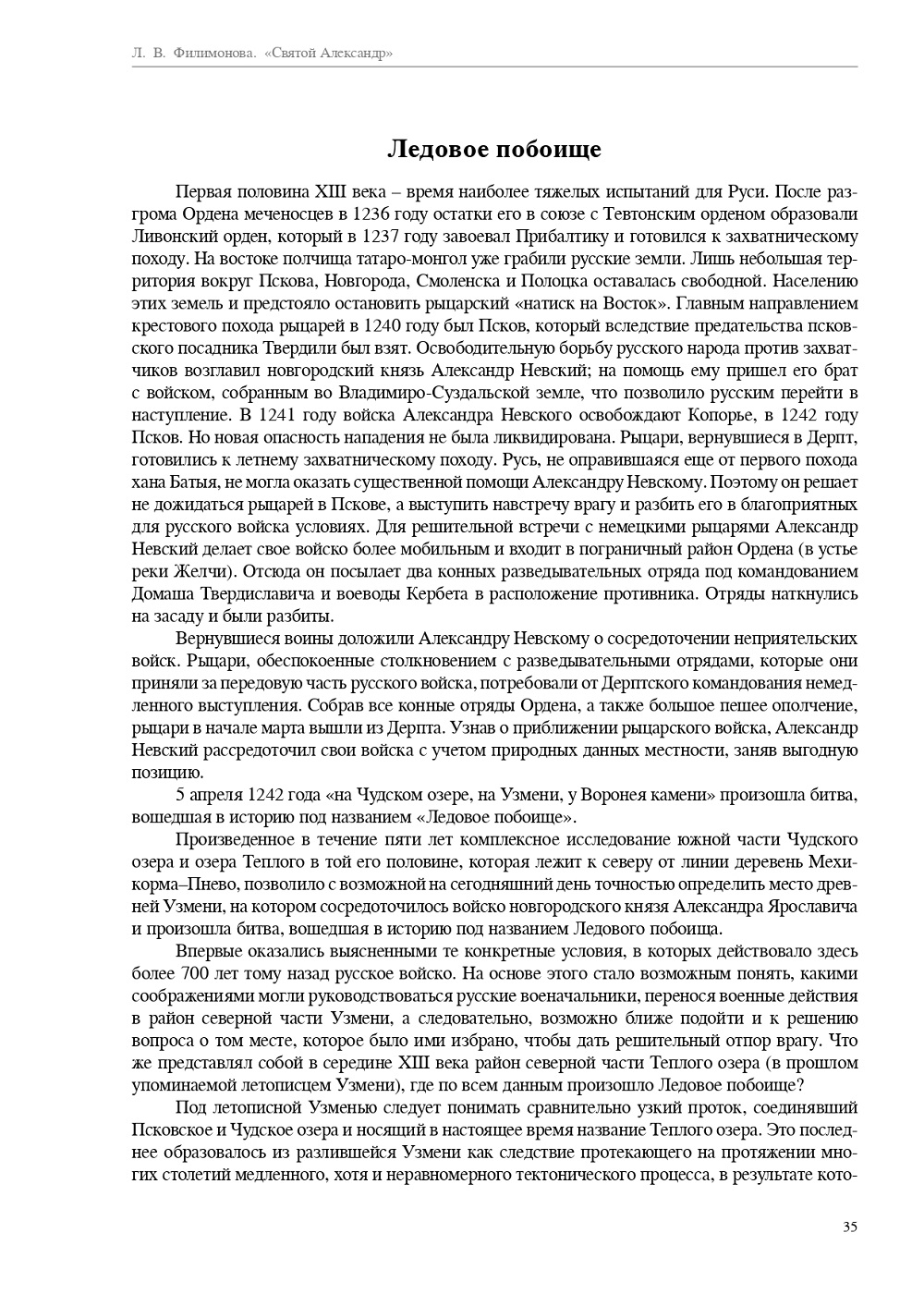 Л. В. Филимонова. «Святой Александр»

Ледовое побоище

Первая половина XIII века – время наиболее тяжелых испытаний для Руси. После разгрома Ордена меченосцев в 1236 году остатки его в союзе с Тевтонским орденом образовали Ливонский орден, который в 1237 году завоевал Прибалтику и готовился к захватническому походу. На востоке полчища татаро-монгол уже грабили русские земли. Лишь небольшая территория вокруг Пскова, Новгорода, Смоленска и Полоцка оставалась свободной. Населению этих земель и предстояло остановить рыцарский «натиск на Восток». Главным направлением крестового похода рыцарей в 1240 году был Псков, который вследствие предательства псковского посадника Твердили был взят. Освободительную борьбу русского народа против захватчиков возглавил новгородский князь Александр Невский; на помощь ему пришел его брат с войском, собранным во Владимиро-Суздальской земле, что позволило русским перейти в наступление. В 1241 году войска Александра Невского освобождают Копорье, в 1242 году Псков. Но новая опасность нападения не была ликвидирована. Рыцари, вернувшиеся в Дерпт, готовились к летнему захватническому походу. Русь, не оправившаяся еще от первого похода хана Батыя, не могла оказать существенной помощи Александру Невскому. Поэтому он решает не дожидаться рыцарей в Пскове, а выступить навстречу врагу и разбить его в благоприятных для русского войска условиях. Для решительной встречи с немецкими рыцарями Александр Невский делает свое войско более мобильным и входит в пограничный район Ордена (в устье реки Желчи). Отсюда он посылает два конных разведывательных отряда под командованием Домаша Твердиславича и воеводы Кербета в расположение противника. Отряды наткнулись на засаду и были разбиты.

Вернувшиеся воины доложили Александру Невскому о сосредоточении неприятельских войск. Рыцари, обеспокоенные столкновением с разведывательными отрядами, которые они приняли за передовую часть русского войска, потребовали от Дерптского командования немедленного выступления. Собрав все конные отряды Ордена, а также большое пешее ополчение, рыцари в начале марта вышли из Дерпта. Узнав о приближении рыцарского войска, Александр Невский рассредоточил свои войска с учетом природных данных местности, заняв выгодную позицию.

5 апреля 1242 года «на Чудском озере, на Узмени, у Воронея камени» произошла битва, вошедшая в историю под названием «Ледовое побоище».

Произведенное в течение пяти лет комплексное исследование южной части Чудского озера и озера Теплого в той его половине, которая лежит к северу от линии деревень Мехикорма–Пнево, позволило с возможной на сегодняшний день точностью определить место древней Узмени, на котором сосредоточилось войско новгородского князя Александра Ярославича и произошла битва, вошедшая в историю под названием Ледового побоища.

Впервые оказались выясненными те конкретные условия, в которых действовало здесь более 700 лет тому назад русское войско. На основе этого стало возможным понять, какими соображениями могли руководствоваться русские военачальники, перенося военные действия в район северной части Узмени, а следовательно, возможно ближе подойти и к решению вопроса о том месте, которое было ими избрано, чтобы дать решительный отпор врагу. Что же представлял собой в середине XIII века район северной части Теплого озера (в прошлом упоминаемой летописцем Узмени), где по всем данным произошло Ледовое побоище?

Под летописной Узменью следует понимать сравнительно узкий проток, соединявший Псковское и Чудское озера и носящий в настоящее время название Теплого озера. Это последнее образовалось из разлившейся Узмени как следствие протекающего на протяжении многих столетий медленного, хотя и неравномерного тектонического процесса, в результате кото-

35